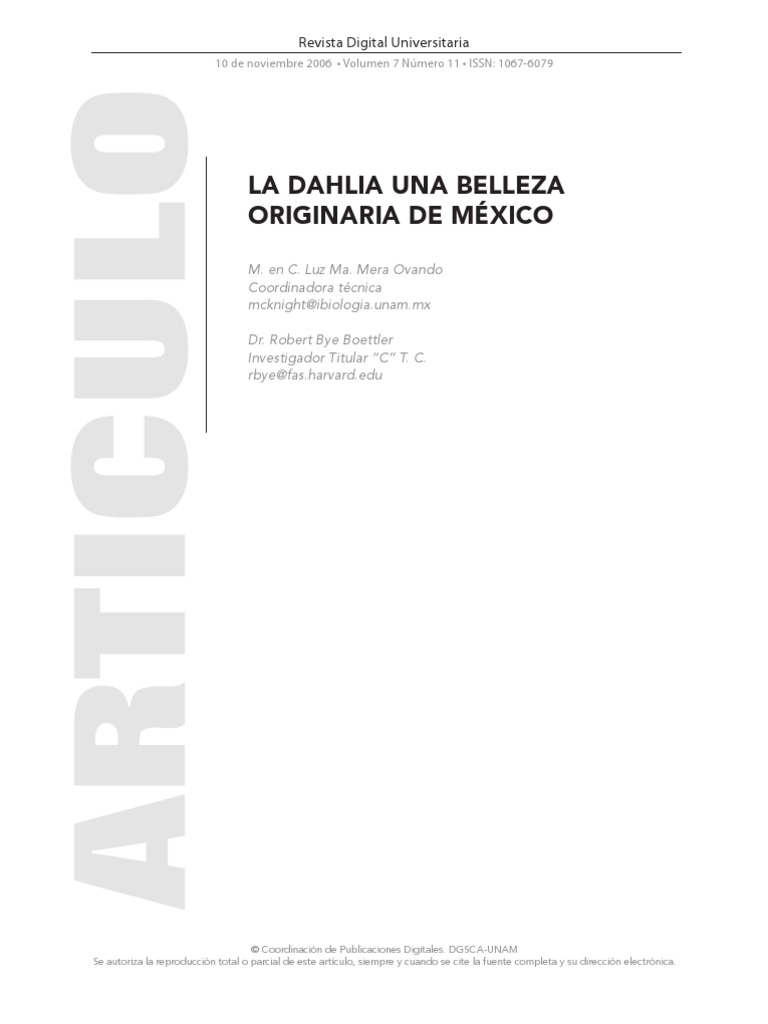 Revista Digital Universitaria

10 de noviembre 2006 • Volumen 7 Número 11 • ISSN: 1067-6079

ARTICULO

LA DAHLIA UNA BELLEZA ORIGINARIA DE MÉXICO

M. en C. Luz Ma. Mera Ovando
Coordinadora técnica
mcknight@ibiologia.unam.mx

Dr. Robert Bye Boettler
Investigador Titular "C" T. C.
rbye@fas.harvard.edu

© Coordinación de Publicaciones Digitales. DGSCA-UNAM
Se autoriza la reproducción total o parcial de este artículo, siempre y cuando se cite la fuente completa y su dirección electrónica.